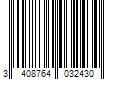 3 408764 032430